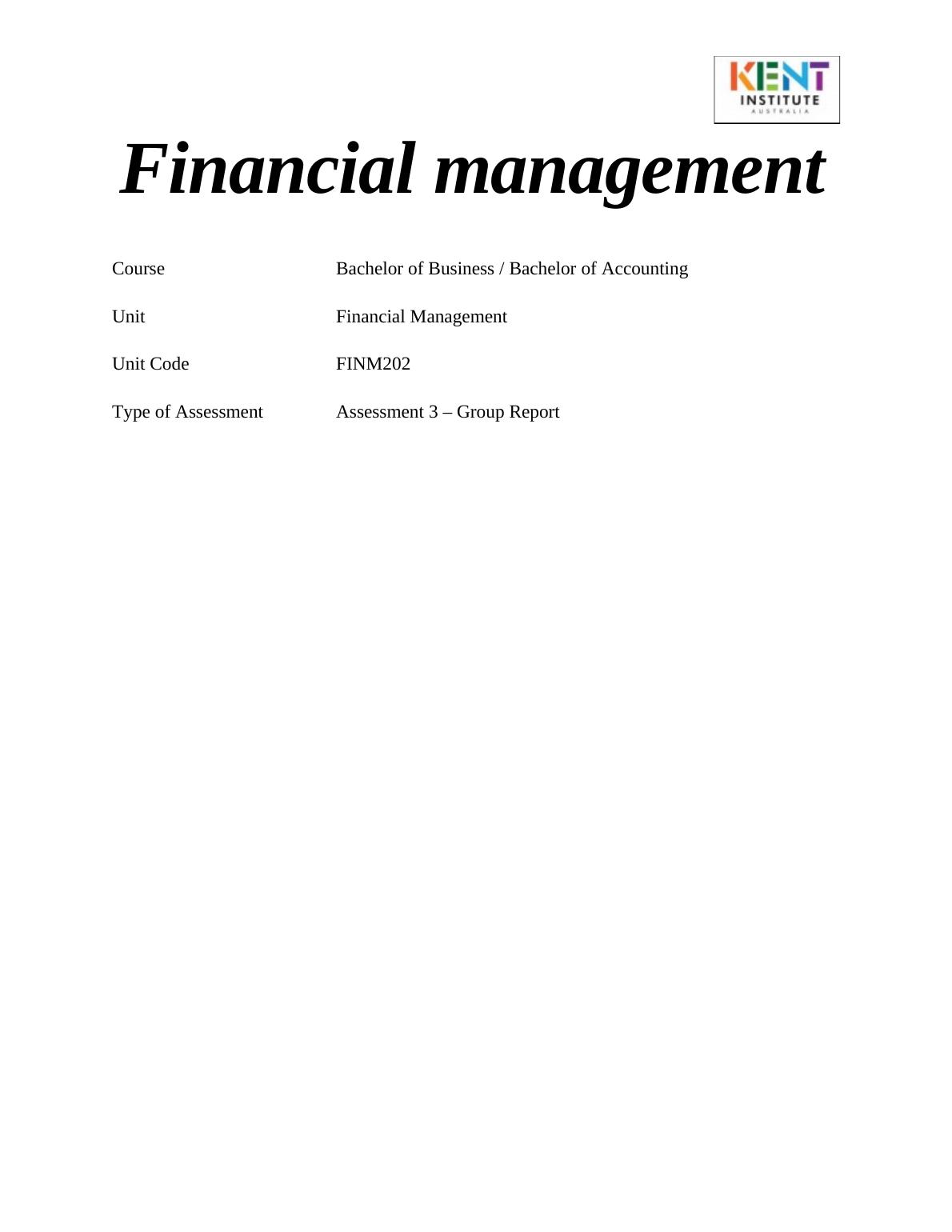 KENT
INSTITUTE
AUSTRALIA

Financial management

Course Bachelor of Business / Bachelor of Accounting

Unit Financial Management

Unit Code FINM202

Type of Assessment Assessment 3 – Group Report